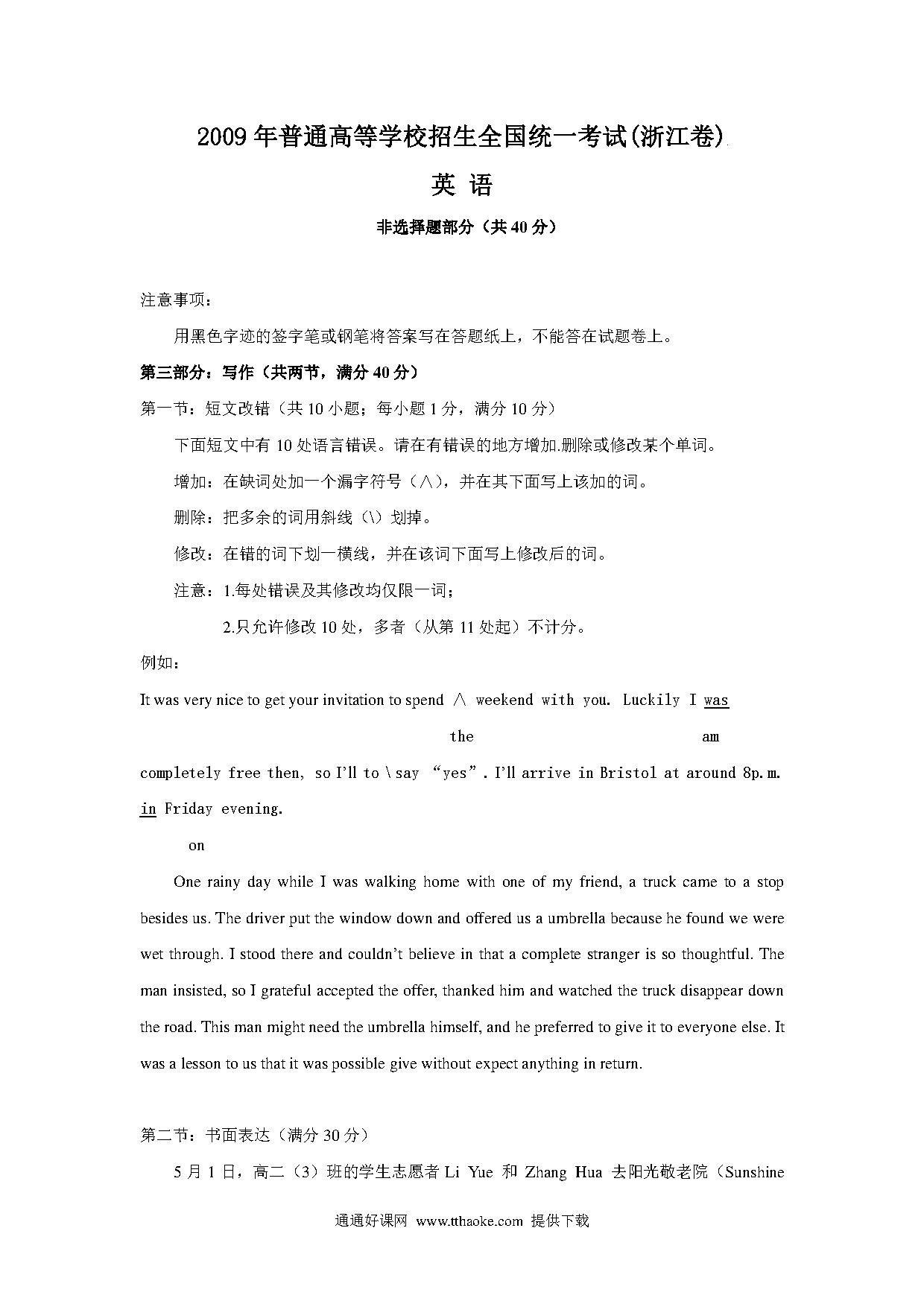 2009年普通高等学校招生全国统一考试(浙江卷)

英 语

非选择题部分（共40分）

注意事项：

用黑色字迹的签字笔或钢笔将答案写在答题纸上，不能答在试题卷上。

第三部分：写作（共两节，满分40分）

第一节：短文改错（共10小题；每小题1分，满分10分）

下面短文中有10处语言错误。请在有错误的地方增加.删除或修改某个单词。

增加：在缺词处加一个漏字符号（∧），并在其下面写上该加的词。

删除：把多余的词用斜线（\）划掉。

修改：在错的词下划一横线，并在该词下面写上修改后的词。

注意：1.每处错误及其修改均仅限一词；

2.只允许修改10处，多者（从第11处起）不计分。

例如：

It was very nice to get your invitation to spend ∧ weekend with you. Luckily I was

the am

completely free then, so I'll to \ say "yes". I'll arrive in Bristol at around 8p.m. in Friday evening.

on

One rainy day while I was walking home with one of my friend, a truck came to a stop besides us. The driver put the window down and offered us a umbrella because he found we were wet through. I stood there and couldn't believe in that a complete stranger is so thoughtful. The man insisted, so I grateful accepted the offer, thanked him and watched the truck disappear down the road. This man might need the umbrella himself, and he preferred to give it to everyone else. It was a lesson to us that it was possible give without expect anything in return.

第二节：书面表达（满分30分）

5月1日，高二（3）班的学生志愿者Li Yue 和 Zhang Hua 去阳光敬老院（Sunshine

通通好课网 www.tthaoke.com 提供下载